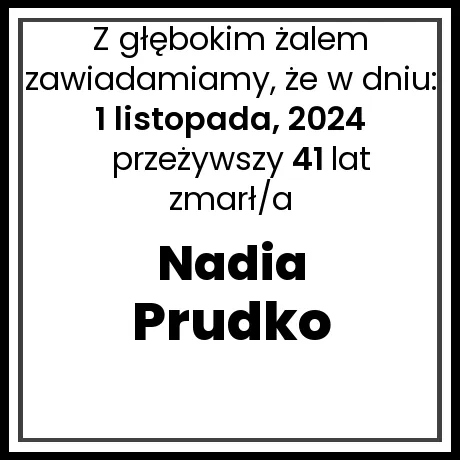 Z głębokim żalem zawiadamiamy, że w dniu:
1 listopada, 2024
przeżywszy 41 lat
zmarł/a

Nadia
Prudko